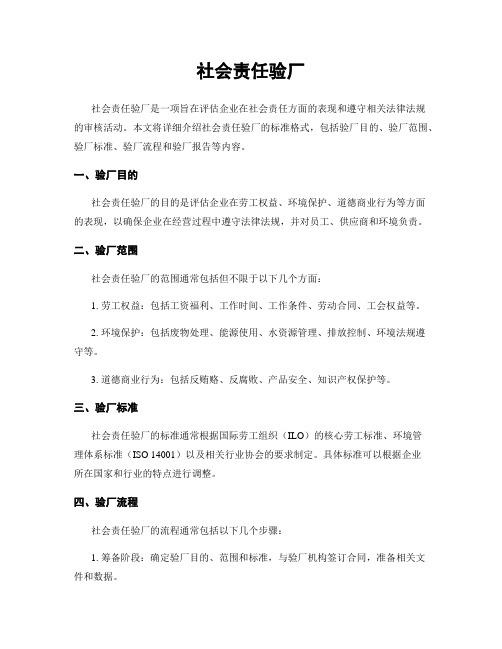 社会责任验厂

社会责任验厂是一项旨在评估企业在社会责任方面的表现和遵守相关法律法规的审核活动。本文将详细介绍社会责任验厂的标准格式，包括验厂目的、验厂范围、验厂标准、验厂流程和验厂报告等内容。

一、验厂目的

社会责任验厂的目的是评估企业在劳工权益、环境保护、道德商业行为等方面的表现，以确保企业在经营过程中遵守法律法规，并对员工、供应商和环境负责。

二、验厂范围

社会责任验厂的范围通常包括但不限于以下几个方面：

1. 劳工权益：包括工资福利、工作时间、工作条件、劳动合同、工会权益等。

2. 环境保护：包括废物处理、能源使用、水资源管理、排放控制、环境法规遵守等。

3. 道德商业行为：包括反贿赂、反腐败、产品安全、知识产权保护等。

三、验厂标准

社会责任验厂的标准通常根据国际劳工组织（ILO）的核心劳工标准、环境管理体系标准（ISO 14001）以及相关行业协会的要求制定。具体标准可以根据企业所在国家和行业的特点进行调整。

四、验厂流程

社会责任验厂的流程通常包括以下几个步骤：

1. 筹备阶段：确定验厂目的、范围和标准，与验厂机构签订合同，准备相关文件和数据。